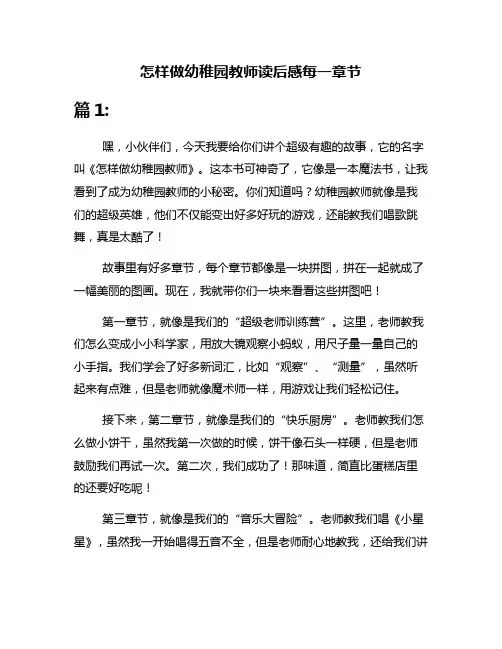 怎样做幼稚园教师读后感每一章节

篇 1:

嘿，小伙伴们，今天我要给你们讲个超级有趣的故事，它的名字叫《怎样做幼稚园教师》。这本书可神奇了，它像是一本魔法书，让我看到了成为幼稚园教师的小秘密。你们知道吗？幼稚园教师就像是我们的超级英雄，他们不仅能变出好多好玩的游戏，还能教我们唱歌跳舞，真是太酷了！

故事里有好多章节，每个章节都像是一块拼图，拼在一起就成了一幅美丽的图画。现在，我就带你们一块来看看这些拼图吧！

第一章节，就像是我们的“超级老师训练营”。这里，老师教我们怎么变成小小科学家，用放大镜观察小蚂蚁，用尺子量一量自己的小手指。我们学会了好多新词汇，比如“观察”、“测量”，虽然听起来有点难，但是老师就像魔术师一样，用游戏让我们轻松记住。

接下来，第二章节，就像是我们的“快乐厨房”。老师教我们怎么做小饼干，虽然我第一次做的时候，饼干像石头一样硬，但是老师鼓励我们再试一次。第二次，我们成功了！那味道，简直比蛋糕店里的还要好吃呢！

第三章节，就像是我们的“音乐大冒险”。老师教我们唱《小星星》，虽然我一开始唱得五音不全，但是老师耐心地教我，还给我们讲